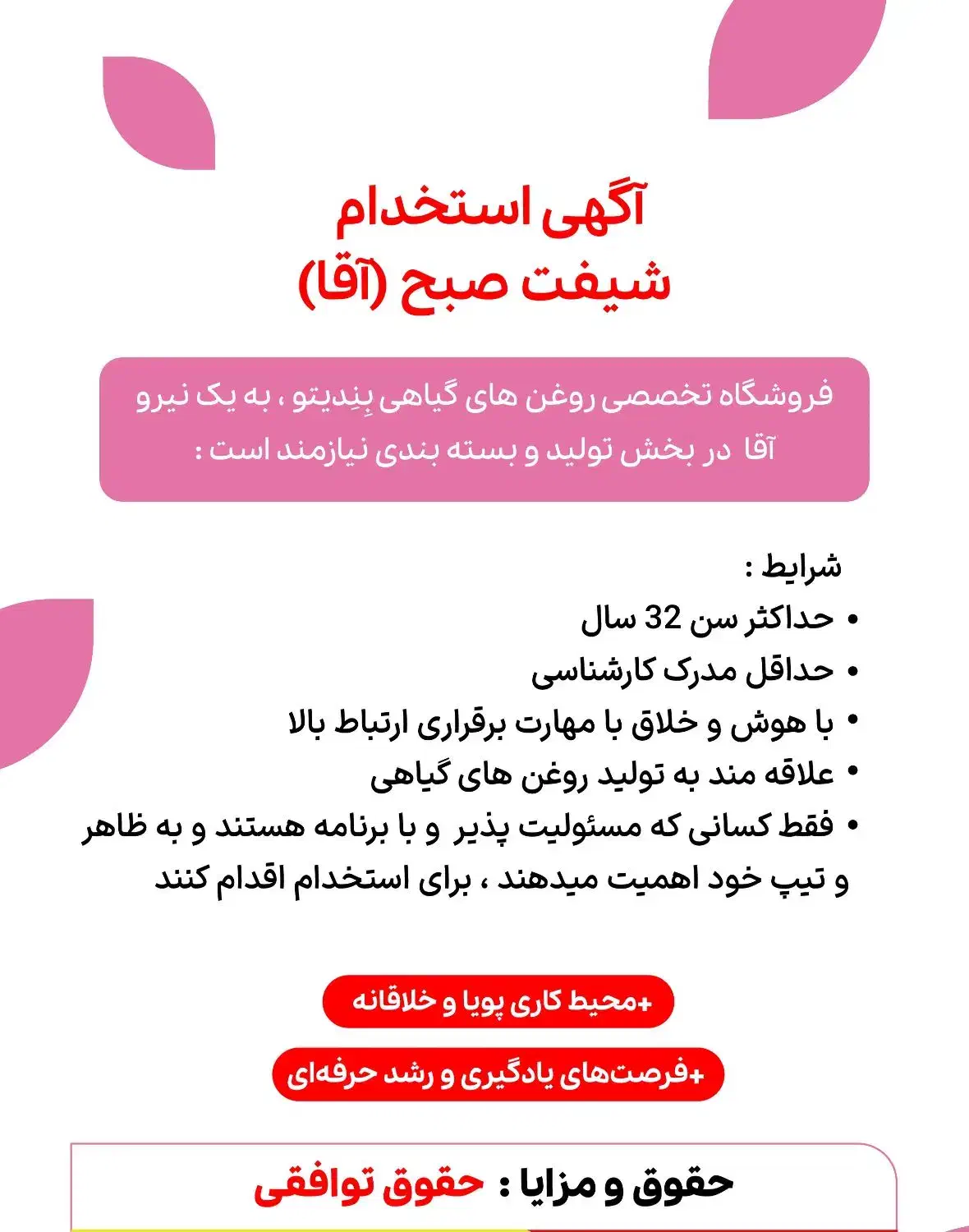 آگهی استخدام
شیفت صبح (آقا)

فروشگاه تخصصی روغن های گیاهی بِندیتو ، به یک نیرو آقا در بخش تولید و بسته بندی نیازمند است :

شرایط :
• حداکثر سن 32 سال
• حداقل مدرک کارشناسی
• با هوش و خلاق با مهارت برقراری ارتباط بالا
• علاقه مند به تولید روغن های گیاهی
• فقط کسانی که مسئولیت پذیر و با برنامه هستند و به ظاهر و تیپ خود اهمیت میدهند ، برای استخدام اقدام کنند

+محیط کاری پویا و خلاقانه
+فرصت‌های یادگیری و رشد حرفه‌ای

حقوق و مزایا : حقوق توافقی